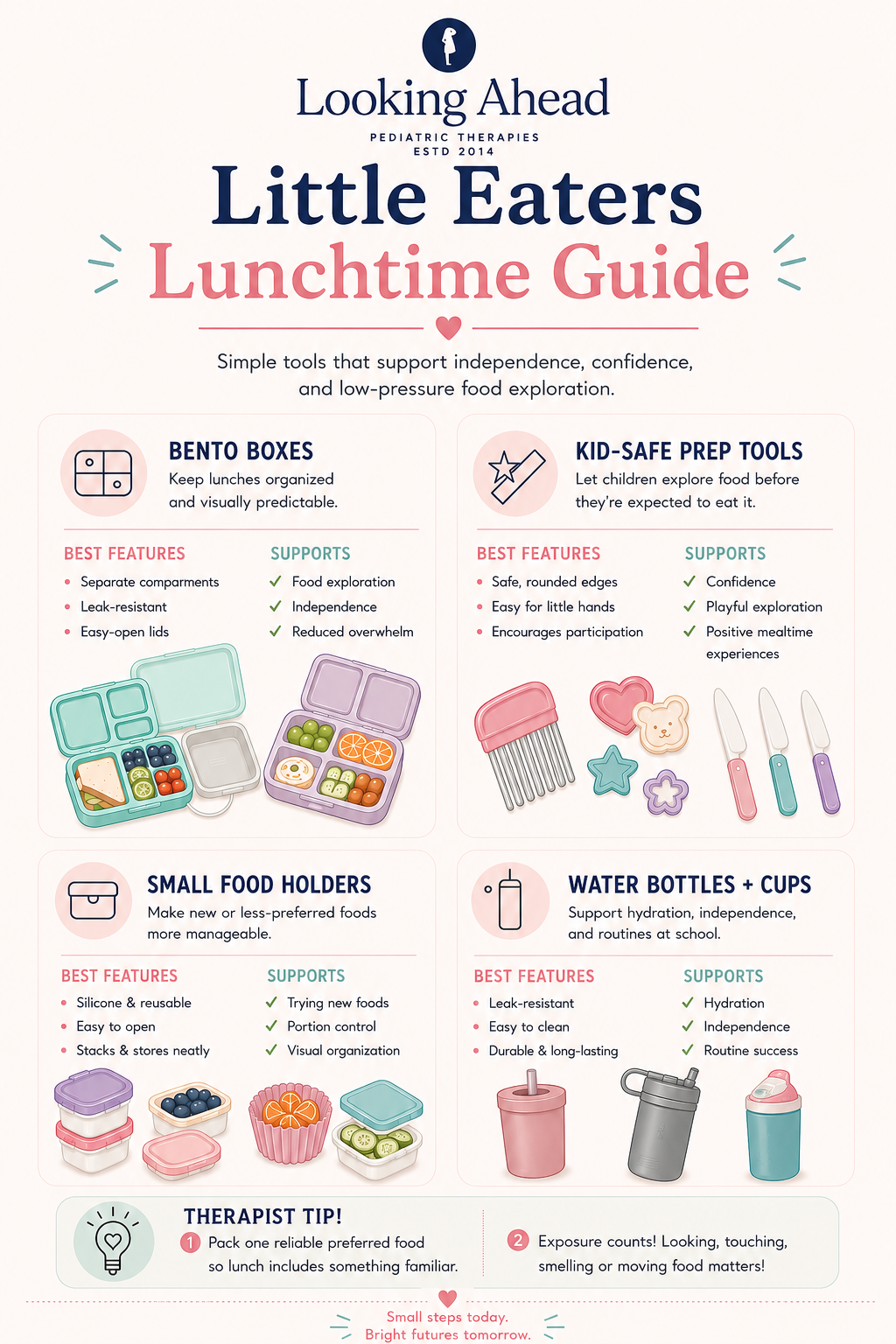 Looking Ahead
PEDIATRIC THERAPIES
ESTD 2014

Little Eaters
Lunchtime Guide

Simple tools that support independence, confidence, and low-pressure food exploration.

BENTO BOXES
Keep lunches organized and visually predictable.

BEST FEATURES
• Separate comparments
• Leak-resistant
• Easy-open lids

SUPPORTS
✓ Food exploration
✓ Independence
✓ Reduced overwhelm

KID-SAFE PREP TOOLS
Let children explore food before they're expected to eat it.

BEST FEATURES
• Safe, rounded edges
• Easy for little hands
• Encourages participation

SUPPORTS
✓ Confidence
✓ Playful exploration
✓ Positive mealtime experiences

SMALL FOOD HOLDERS
Make new or less-preferred foods more manageable.

BEST FEATURES
• Silicone & reusable
• Easy to open
• Stacks & stores neatly

SUPPORTS
✓ Trying new foods
✓ Portion control
✓ Visual organization

WATER BOTTLES + CUPS
Support hydration, independence, and routines at school.

BEST FEATURES
• Leak-resistant
• Easy to clean
• Durable & long-lasting

SUPPORTS
✓ Hydration
✓ Independence
✓ Routine success

THERAPIST TIP!
1 Pack one reliable preferred food so lunch includes something familiar.
2 Exposure counts! Looking, touching, smelling or moving food matters!

Small steps today.
Bright futures tomorrow.